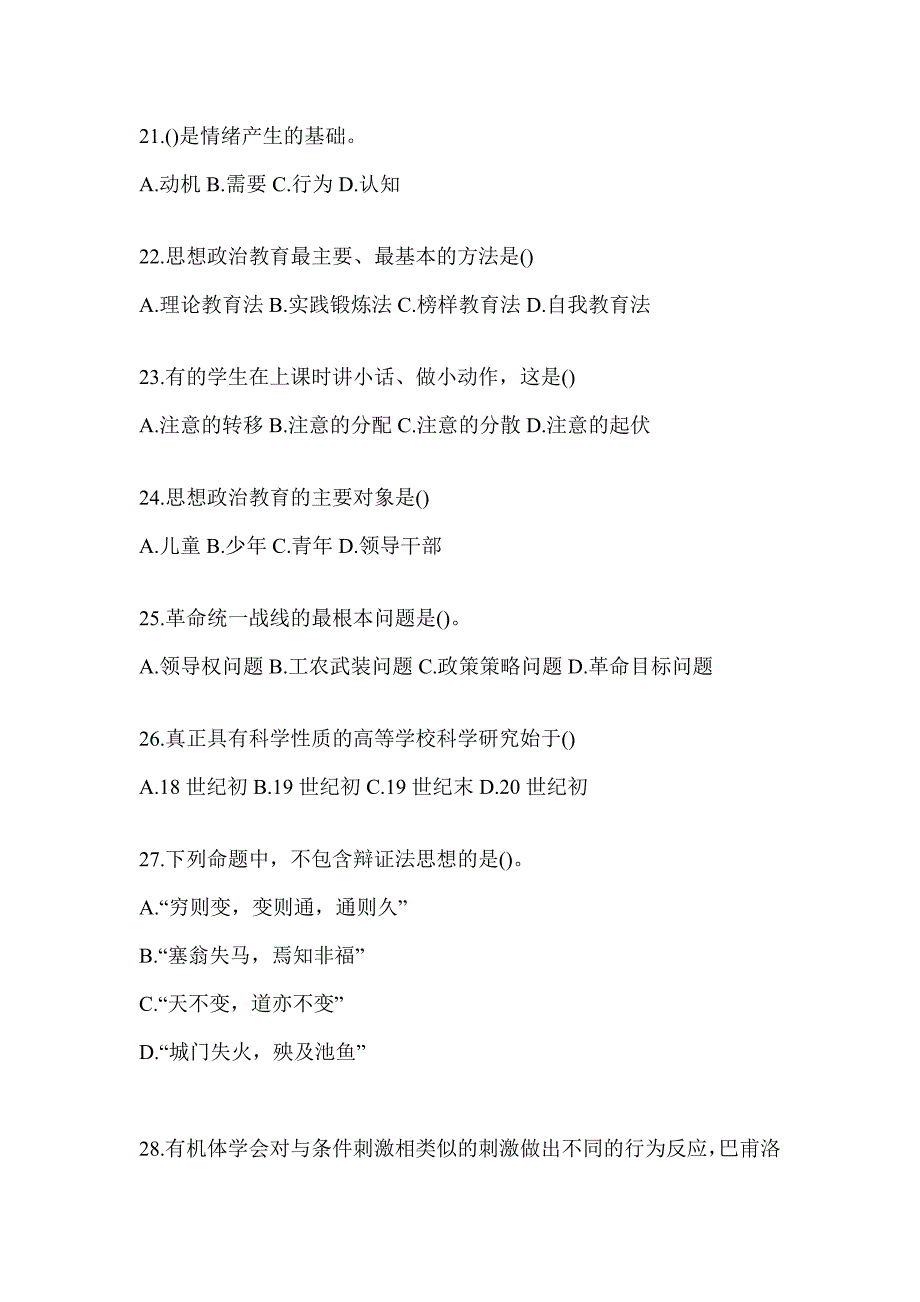 21.()是情绪产生的基础。

A.动机 B.需要 C.行为 D.认知

22.思想政治教育最主要、最基本的方法是()

A.理论教育法 B.实践锻炼法 C.榜样教育法 D.自我教育法

23.有的学生在上课时讲小话、做小动作，这是()

A.注意的转移 B.注意的分配 C.注意的分散 D.注意的起伏

24.思想政治教育的主要对象是()

A.儿童 B.少年 C.青年 D.领导干部

25.革命统一战线的最根本问题是()。

A.领导权问题 B.工农武装问题 C.政策策略问题 D.革命目标问题

26.真正具有科学性质的高等学校科学研究始于()

A.18 世纪初 B.19 世纪初 C.19 世纪末 D.20 世纪初

27.下列命题中，不包含辩证法思想的是()。

A.“穷则变，变则通，通则久”

B.“塞翁失马，焉知非福”

C.“天不变，道亦不变”

D.“城门失火，殃及池鱼”

28.有机体学会对与条件刺激相类似的刺激做出不同的行为反应，巴甫洛